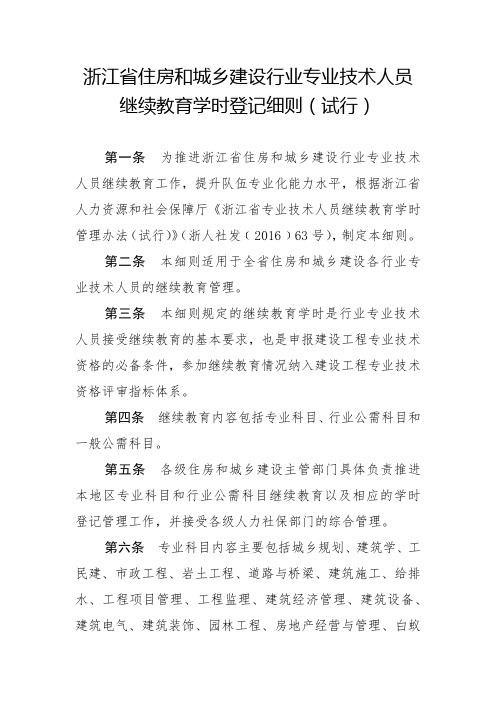 浙江省住房和城乡建设行业专业技术人员继续教育学时登记细则（试行）

第一条　为推进浙江省住房和城乡建设行业专业技术人员继续教育工作，提升队伍专业化能力水平，根据浙江省人力资源和社会保障厅《浙江省专业技术人员继续教育学时管理办法（试行）》（浙人社发（2016）63号），制定本细则。

第二条　本细则适用于全省住房和城乡建设各行业专业技术人员的继续教育管理。

第三条　本细则规定的继续教育学时是行业专业技术人员接受继续教育的基本要求，也是申报建设工程专业技术资格的必备条件，参加继续教育情况纳入建设工程专业技术资格评审指标体系。

第四条　继续教育内容包括专业科目、行业公需科目和一般公需科目。

第五条　各级住房和城乡建设主管部门具体负责推进本地区专业科目和行业公需科目继续教育以及相应的学时登记管理工作，并接受各级人力社保部门的综合管理。

第六条　专业科目内容主要包括城乡规划、建筑学、工民建、市政工程、岩土工程、道路与桥梁、建筑施工、给排水、工程项目管理、工程监理、建筑经济管理、建筑设备、建筑电气、建筑装饰、园林工程、房地产经营与管理、白蚁